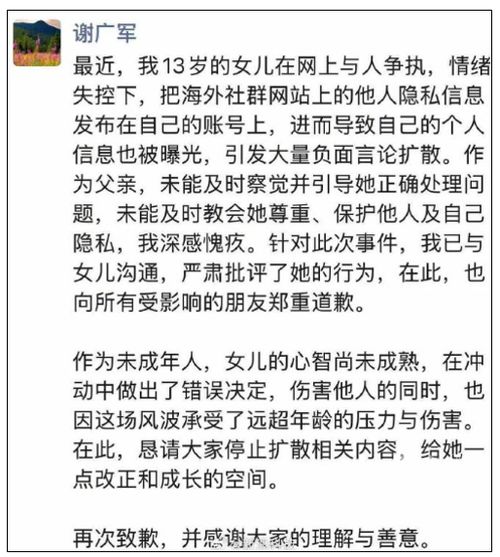 谢广军

最近，我13岁的女儿在网上与人争执，情绪失控下，把海外社群网站上的他人隐私信息发布在自己的账号上，进而导致自己的个人信息也被曝光，引发大量负面言论扩散。作为父亲，未能及时察觉并引导她正确处理问题，未能及时教会她尊重、保护他人及自己隐私，我深感愧疚。针对此次事件，我已与女儿沟通，严肃批评了她的行为，在此，也向所有受影响的朋友郑重道歉。

作为未成年人，女儿的心智尚未成熟，在冲动中做出了错误决定，伤害他人的同时，也因这场风波承受了远超年龄的压力与伤害。在此，恳请大家停止扩散相关内容，给她一点改正和成长的空间。

再次致歉，并感谢大家的理解与善意。